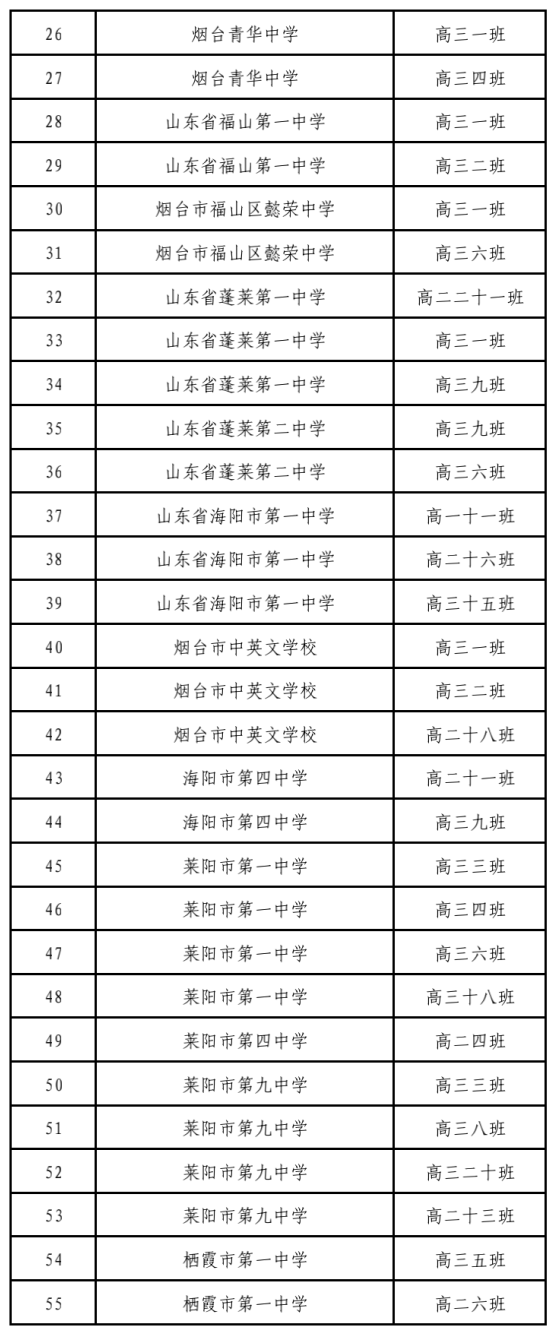 | 26 | 烟台青华中学 | 高三一班 |
|---|---|---|
| 27 | 烟台青华中学 | 高三四班 |
| 28 | 山东省福山第一中学 | 高三一班 |
| 29 | 山东省福山第一中学 | 高三二班 |
| 30 | 烟台市福山区懿荣中学 | 高三一班 |
| 31 | 烟台市福山区懿荣中学 | 高三六班 |
| 32 | 山东省蓬莱第一中学 | 高二二十一班 |
| 33 | 山东省蓬莱第一中学 | 高三一班 |
| 34 | 山东省蓬莱第一中学 | 高三九班 |
| 35 | 山东省蓬莱第二中学 | 高三九班 |
| 36 | 山东省蓬莱第二中学 | 高三六班 |
| 37 | 山东省海阳市第一中学 | 高一十一班 |
| 38 | 山东省海阳市第一中学 | 高二十六班 |
| 39 | 山东省海阳市第一中学 | 高三十五班 |
| 40 | 烟台市中英文学校 | 高三一班 |
| 41 | 烟台市中英文学校 | 高三二班 |
| 42 | 烟台市中英文学校 | 高二十八班 |
| 43 | 海阳市第四中学 | 高二十一班 |
| 44 | 海阳市第四中学 | 高三九班 |
| 45 | 莱阳市第一中学 | 高三三班 |
| 46 | 莱阳市第一中学 | 高三四班 |
| 47 | 莱阳市第一中学 | 高三六班 |
| 48 | 莱阳市第一中学 | 高三十八班 |
| 49 | 莱阳市第四中学 | 高二四班 |
| 50 | 莱阳市第九中学 | 高三三班 |
| 51 | 莱阳市第九中学 | 高三八班 |
| 52 | 莱阳市第九中学 | 高三二十班 |
| 53 | 莱阳市第九中学 | 高二十三班 |
| 54 | 栖霞市第一中学 | 高三五班 |
| 55 | 栖霞市第一中学 | 高二六班 |